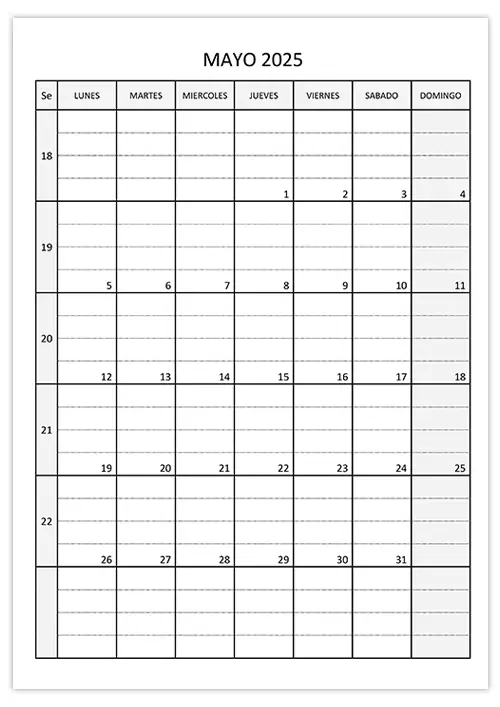 MAYO 2025

| Se | LUNES | MARTES | MIERCOLES | JUEVES | VIERNES | SABADO | DOMINGO |
|---|---|---|---|---|---|---|---|
| 18 | | | | 1 | 2 | 3 | 4 |
| 19 | 5 | 6 | 7 | 8 | 9 | 10 | 11 |
| 20 | 12 | 13 | 14 | 15 | 16 | 17 | 18 |
| 21 | 19 | 20 | 21 | 22 | 23 | 24 | 25 |
| 22 | 26 | 27 | 28 | 29 | 30 | 31 | |
| | | | | | | | |